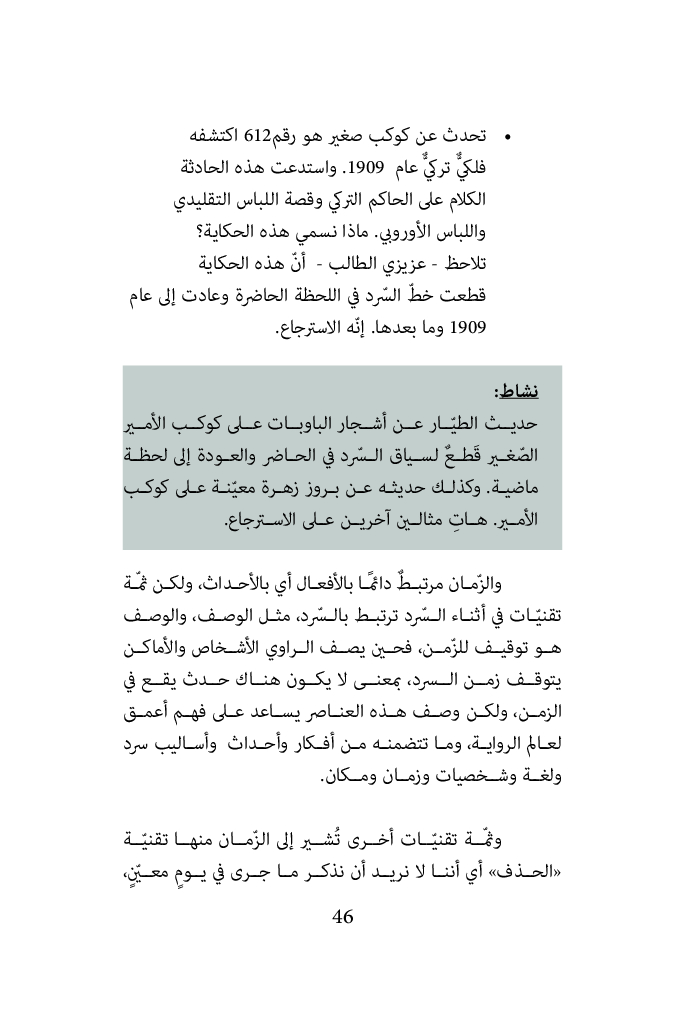 • تحدث عن كوكب صغير هو رقم612 اكتشفه فلكيٌّ تركيٌّ عام 1909. واستدعت هذه الحادثة الكلام على الحاكم التركي وقصة اللباس التقليدي واللباس الأوروبي. ماذا نسمي هذه الحكاية؟ تلاحظ - عزيزي الطالب - أنّ هذه الحكاية قطعت خطّ السّرد في اللحظة الحاضرة وعادت إلى عام 1909 وما بعدها. إنّه الاسترجاع.

نشاط:
حديث الطيّار عن أشجار الباوبات على كوكب الأمير الصّغير قَطعٌ لسياق السّرد في الحاضر والعودة إلى لحظة ماضية. وكذلك حديثه عن بروز زهرة معيّنة على كوكب الأمير. هاتِ مثالين آخرين على الاسترجاع.

والزّمان مرتبطٌ دائمًا بالأفعال أي بالأحداث، ولكن ثمّة تقنيّات في أثناء السّرد ترتبط بالسّرد، مثل الوصف، والوصف هو توقيف للزّمن، فحين يصف الراوي الأشخاص والأماكن يتوقف زمن السرد، بمعنى لا يكون هناك حدث يقع في الزمن، ولكن وصف هذه العناصر يساعد على فهم أعمق لعالم الرواية، وما تتضمنه من أفكار وأحداث وأساليب سرد ولغة وشخصيات وزمان ومكان.

وثمّة تقنيّات أخرى تُشير إلى الزّمان منها تقنيّة «الحذف» أي أننا لا نريد أن نذكر ما جرى في يومٍ معيّنٍ،

46